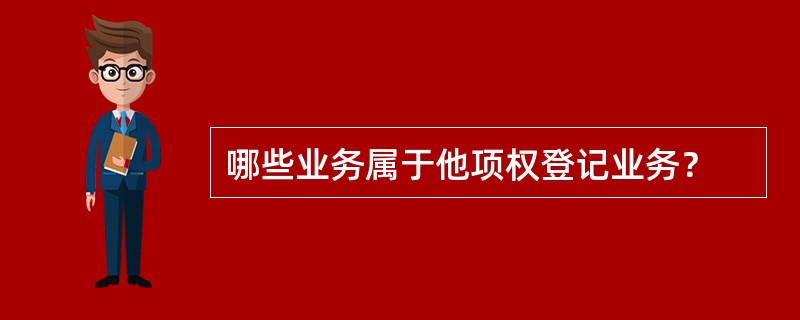 哪些业务属于他项权登记业务？